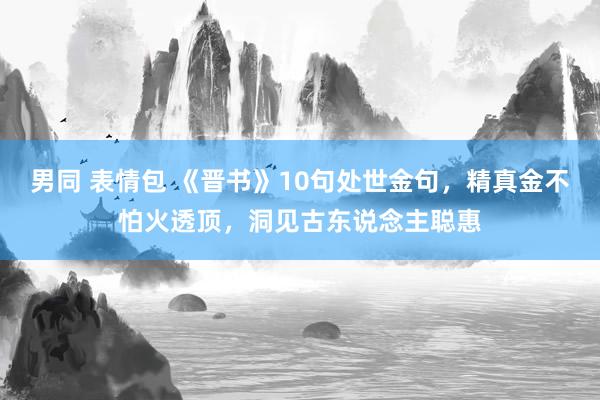 男同 表情包 《晋书》10句处世金句，精真金不怕火透顶，洞见古东说念主聪惠